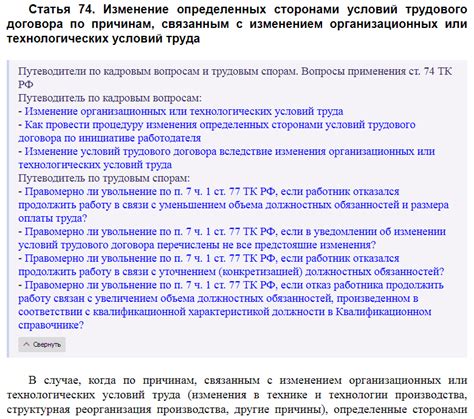 Статья 74. Изменение определенных сторонами условий трудового договора по причинам, связанным с изменением организационных или технологических условий труда

Путеводители по кадровым вопросам и трудовым спорам. Вопросы применения ст. 74 ТК РФ
Путеводитель по кадровым вопросам:
- Изменение организационных или технологических условий труда
- Как провести процедуру изменения определенных сторонами условий трудового договора по инициативе работодателя
- Изменение условий трудового договора вследствие изменения организационных или технологических условий труда
Путеводитель по трудовым спорам:
- Правомерно ли увольнение по п. 7 ч. 1 ст. 77 ТК РФ, если работник отказался продолжить работу в связи с уменьшением объема должностных обязанностей и размера оплаты труда?
- Правомерно ли увольнение по п. 7 ч. 1 ст. 77 ТК РФ, если в уведомлении об изменении условий трудового договора перечислены не все предстоящие изменения?
- Правомерно ли увольнение по п. 7 ч. 1 ст. 77 ТК РФ, если работник отказался продолжить работу в связи с уточнением (конкретизацией) должностных обязанностей?
- Правомерно ли увольнение по п. 7 ч. 1 ст. 77 ТК РФ, если отказ работника продолжить работу связан с увеличением объема должностных обязанностей, произведенном в соответствии с квалификационной характеристикой должности в Квалификационном справочнике?

Свернуть

В случае, когда по причинам, связанным с изменением организационных или технологических условий труда (изменения в технике и технологии производства, структурная реорганизация производства, другие причины), определенные сторонами